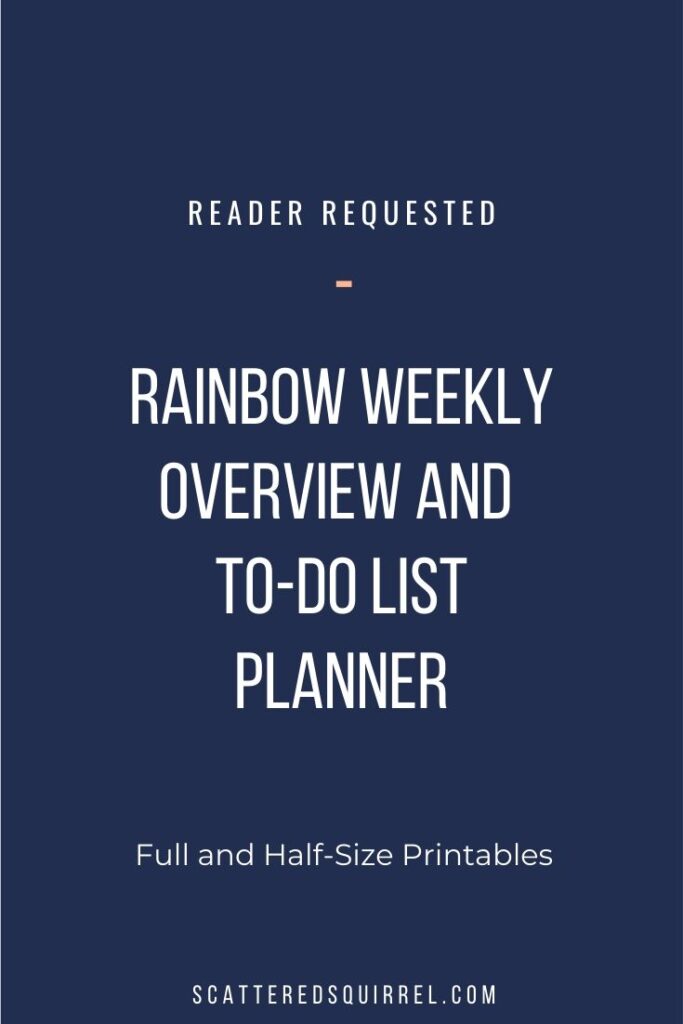 READER REQUESTED

RAINBOW WEEKLY OVERVIEW AND TO-DO LIST PLANNER

Full and Half-Size Printables

SCATTEREDSQUIRREL.COM